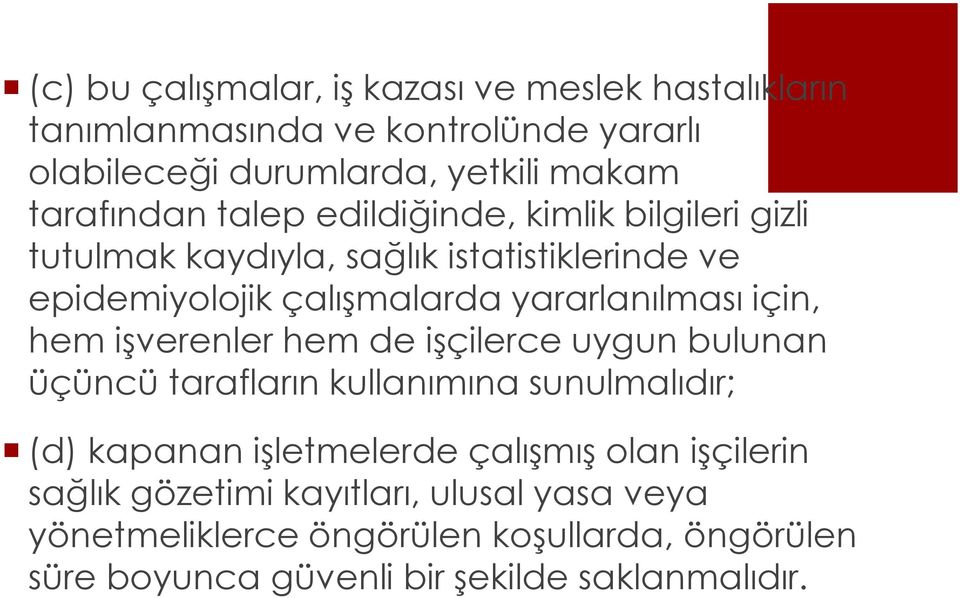 (c) bu çalışmalar, iş kazası ve meslek hastalıkların tanımlanmasında ve kontrolünde yararlı olabileceği durumlarda, yetkili makam tarafından talep edildiğinde, kimlik bilgileri gizli tutulmak kaydıyla, sağlık istatistiklerinde ve epidemiyolojik çalışmalarda yararlanılması için, hem işverenler hem de işçilerce uygun bulunan üçüncü tarafların kullanımına sunulmalıdır;

(d) kapanan işletmelerde çalışmış olan işçilerin sağlık gözetimi kayıtları, ulusal yasa veya yönetmeliklerce öngörülen koşullarda, öngörülen süre boyunca güvenli bir şekilde saklanmalıdır.